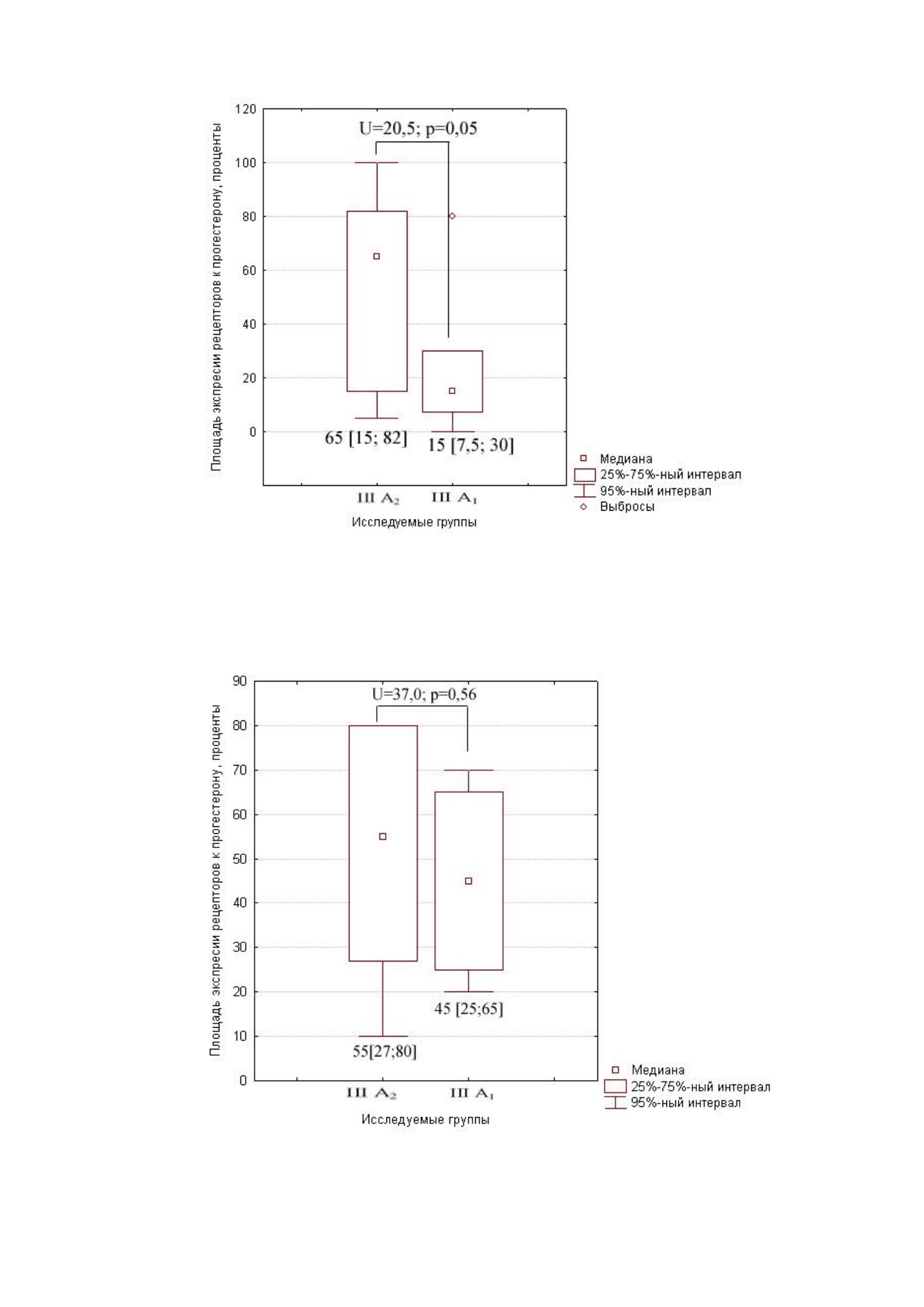 Площадь экспресии рецепторов к прогестерону, проценты

120
100
80
60
40
20
0

U=20,5; p=0,05

65 [15; 82]

15 [7,5; 30]

III $A_2$ III $A_1$

Исследуемые группы

Медиана
25%-75%-ный интервал
95%-ный интервал
Выбросы

Площадь экспресии рецепторов к прогестерону, проценты

90
80
70
60
50
40
30
20
10
0

U=37,0; p=0,56

45 [25;65]

55[27;80]

III $A_2$ III $A_1$

Исследуемые группы

Медиана
25%-75%-ный интервал
95%-ный интервал